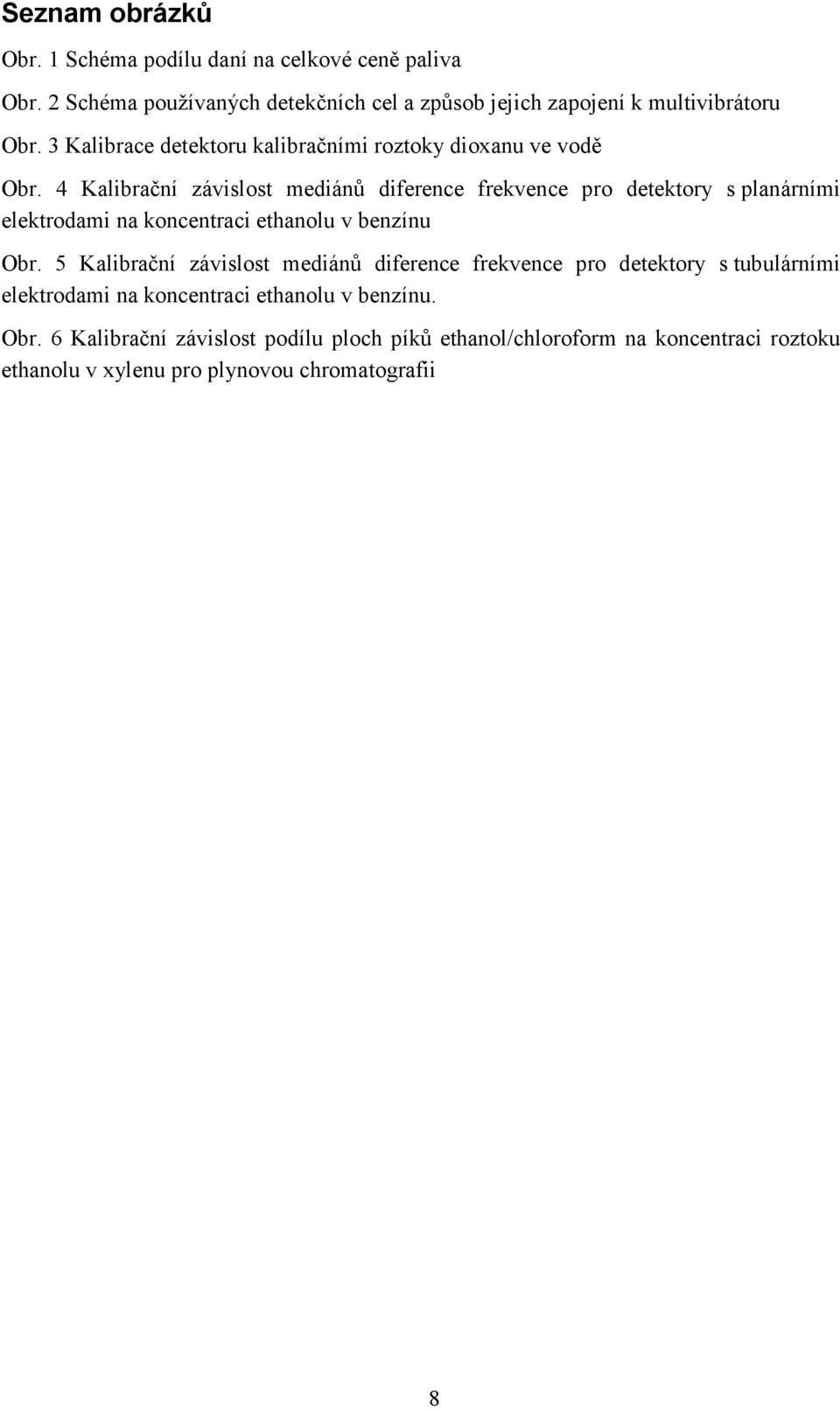 Seznam obrázků

Obr. 1 Schéma podílu daní na celkové ceně paliva

Obr. 2 Schéma používaných detekčních cel a způsob jejich zapojení k multivibrátoru

Obr. 3 Kalibrace detektoru kalibračními roztoky dioxanu ve vodě

Obr. 4 Kalibrační závislost mediánů diference frekvence pro detektory s planárními elektrodami na koncentraci ethanolu v benzínu

Obr. 5 Kalibrační závislost mediánů diference frekvence pro detektory s tubulárními elektrodami na koncentraci ethanolu v benzínu.

Obr. 6 Kalibrační závislost podílu ploch píků ethanol/chloroform na koncentraci roztoku ethanolu v xylenu pro plynovou chromatografii

8